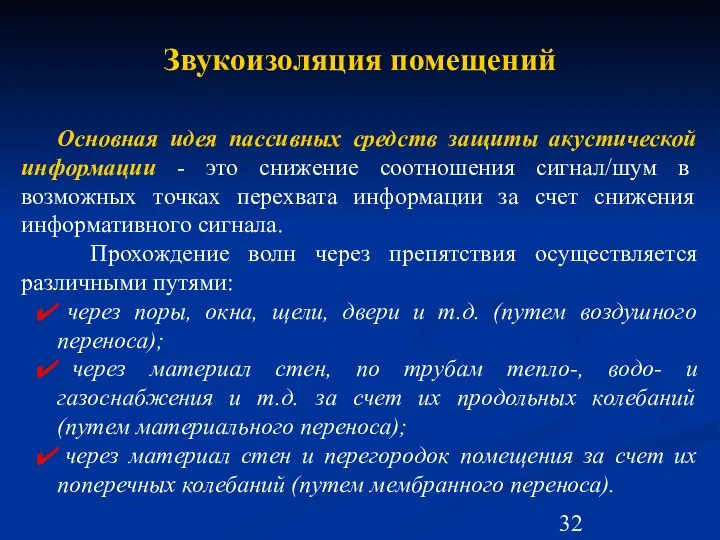 Звукоизоляция помещений

Основная идея пассивных средств защиты акустической информации - это снижение соотношения сигнал/шум в возможных точках перехвата информации за счет снижения информативного сигнала.

Прохождение волн через препятствия осуществляется различными путями:

✔ через поры, окна, щели, двери и т.д. (путем воздушного переноса);

✔ через материал стен, по трубам тепло-, водо- и газоснабжения и т.д. за счет их продольных колебаний (путем материального переноса);

✔ через материал стен и перегородок помещения за счет их поперечных колебаний (путем мембранного переноса).

32